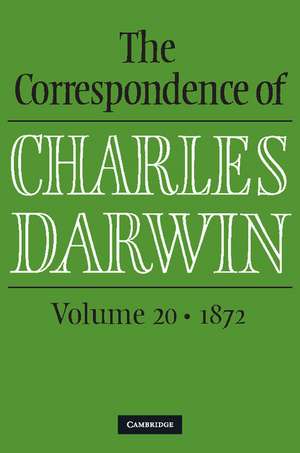 The Correspondence of

CHARLES DARWIN

Volume 20 • 1872

CAMBRIDGE